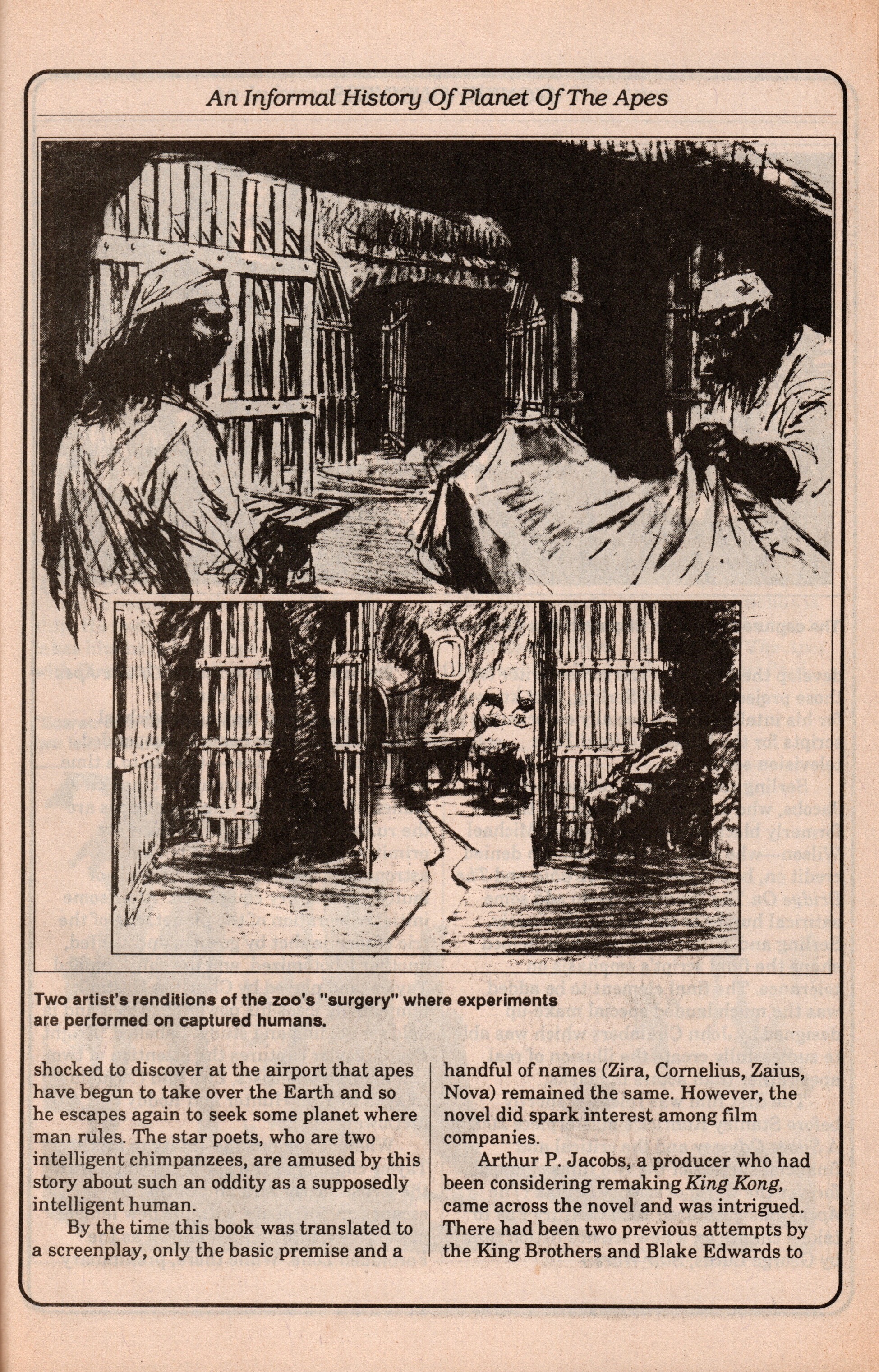 An Informal History Of Planet Of The Apes

Two artist's renditions of the zoo's "surgery" where experiments are performed on captured humans.

shocked to discover at the airport that apes have begun to take over the Earth and so he escapes again to seek some planet where man rules. The star poets, who are two intelligent chimpanzees, are amused by this story about such an oddity as a supposedly intelligent human.

By the time this book was translated to a screenplay, only the basic premise and a handful of names (Zira, Cornelius, Zaius, Nova) remained the same. However, the novel did spark interest among film companies.

Arthur P. Jacobs, a producer who had been considering remaking King Kong, came across the novel and was intrigued. There had been two previous attempts by the King Brothers and Blake Edwards to